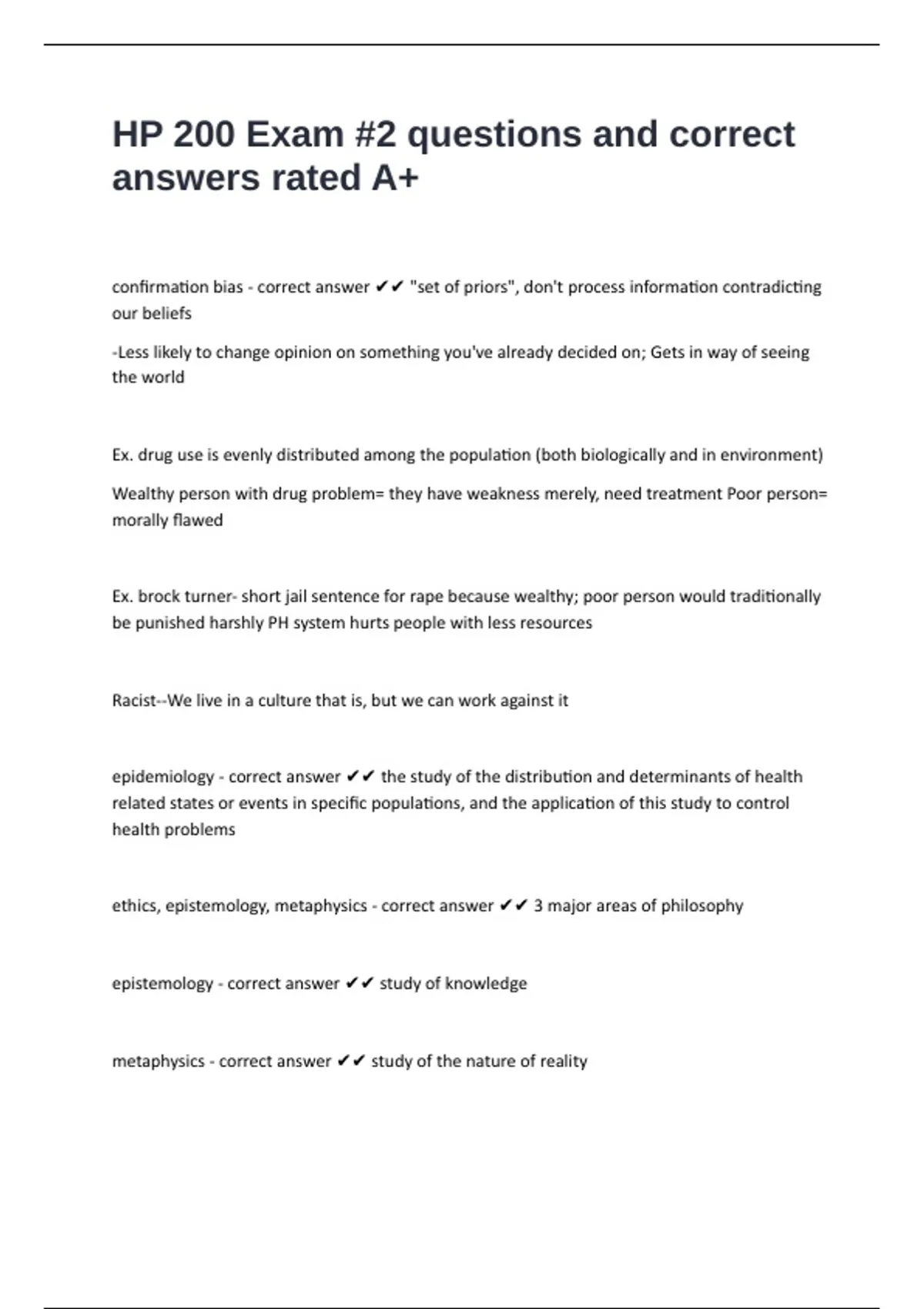 HP 200 Exam #2 questions and correct answers rated A+

confirmation bias - correct answer ✔✔ "set of priors", don't process information contradicting our beliefs

-Less likely to change opinion on something you've already decided on; Gets in way of seeing the world

Ex. drug use is evenly distributed among the population (both biologically and in environment)

Wealthy person with drug problem= they have weakness merely, need treatment Poor person= morally flawed

Ex. brock turner- short jail sentence for rape because wealthy; poor person would traditionally be punished harshly PH system hurts people with less resources

Racist--We live in a culture that is, but we can work against it

epidemiology - correct answer ✔✔ the study of the distribution and determinants of health related states or events in specific populations, and the application of this study to control health problems

ethics, epistemology, metaphysics - correct answer ✔✔ 3 major areas of philosophy

epistemology - correct answer ✔✔ study of knowledge

metaphysics - correct answer ✔✔ study of the nature of reality